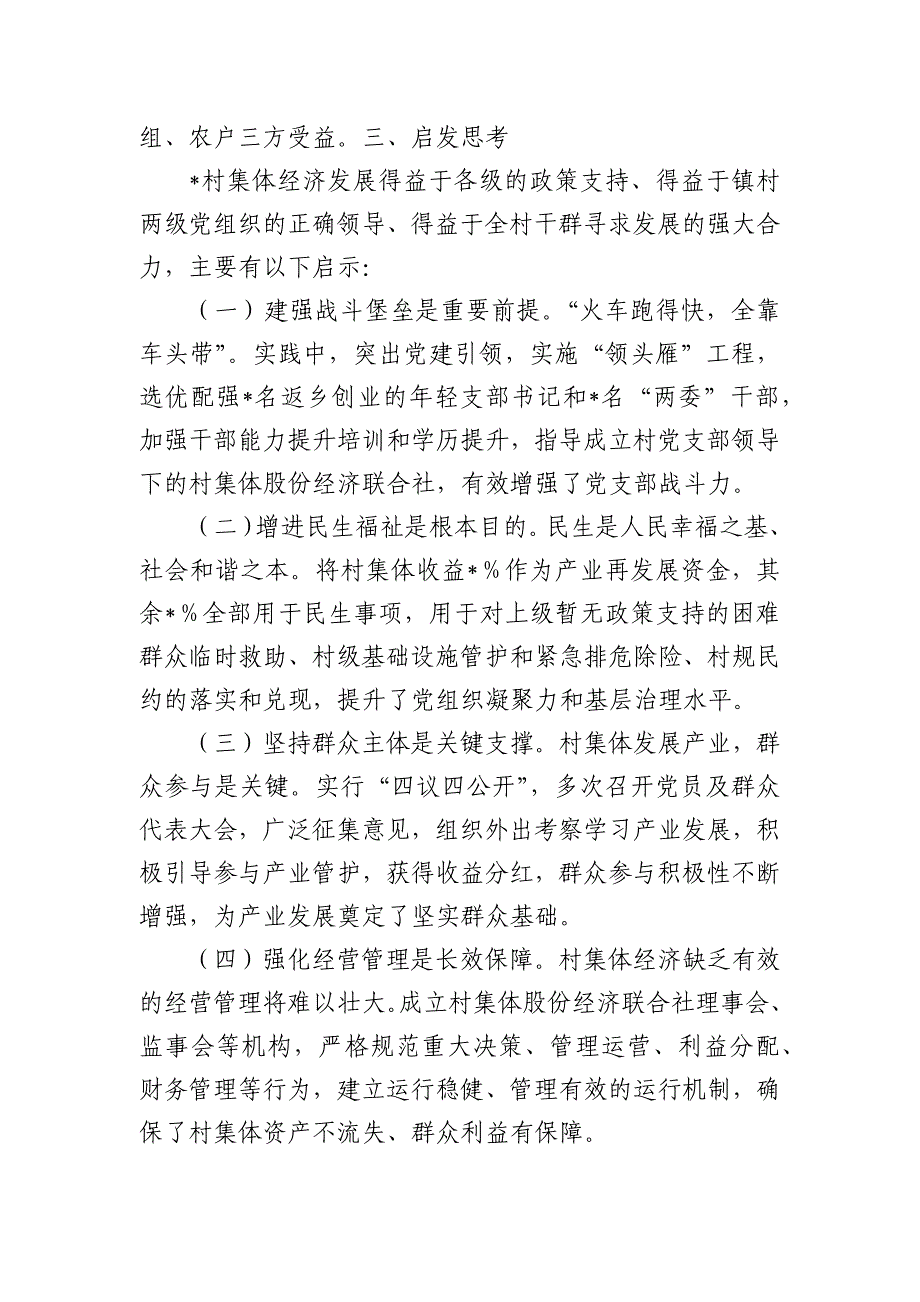 组、农户三方受益。三、启发思考

*村集体经济发展得益于各级的政策支持、得益于镇村两级党组织的正确领导、得益于全村干群寻求发展的强大合力，主要有以下启示：

（一）建强战斗堡垒是重要前提。“火车跑得快，全靠车头带”。实践中，突出党建引领，实施“领头雁”工程，选优配强*名返乡创业的年轻支部书记和*名“两委”干部，加强干部能力提升培训和学历提升，指导成立村党支部领导下的村集体股份经济联合社，有效增强了党支部战斗力。

（二）增进民生福祉是根本目的。民生是人民幸福之基、社会和谐之本。将村集体收益*%作为产业再发展资金，其余*%全部用于民生事项，用于对上级暂无政策支持的困难群众临时救助、村级基础设施管护和紧急排危除险、村规民约的落实和兑现，提升了党组织凝聚力和基层治理水平。

（三）坚持群众主体是关键支撑。村集体发展产业，群众参与是关键。实行“四议四公开”，多次召开党员及群众代表大会，广泛征集意见，组织外出考察学习产业发展，积极引导参与产业管护，获得收益分红，群众参与积极性不断增强，为产业发展奠定了坚实群众基础。

（四）强化经营管理是长效保障。村集体经济缺乏有效的经营管理将难以壮大。成立村集体股份经济联合社理事会、监事会等机构，严格规范重大决策、管理运营、利益分配、财务管理等行为，建立运行稳健、管理有效的运行机制，确保了村集体资产不流失、群众利益有保障。